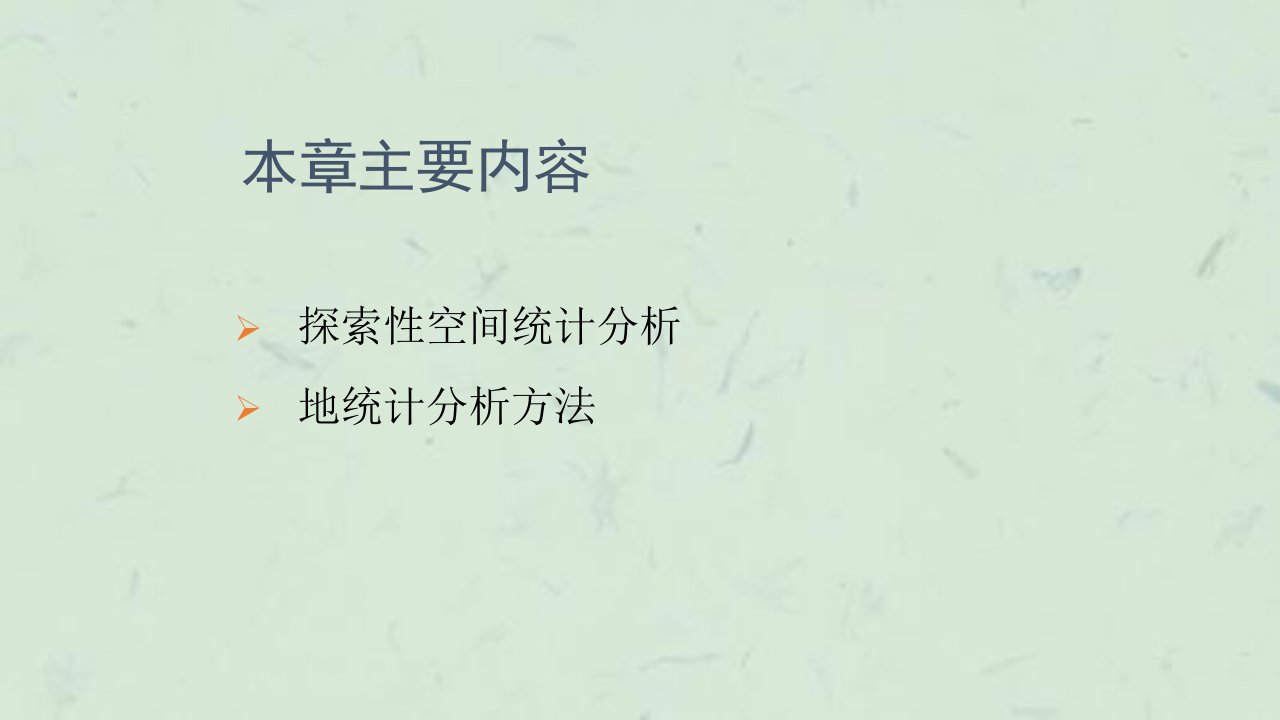 本章主要内容

➢ 探索性空间统计分析
➢ 地统计分析方法